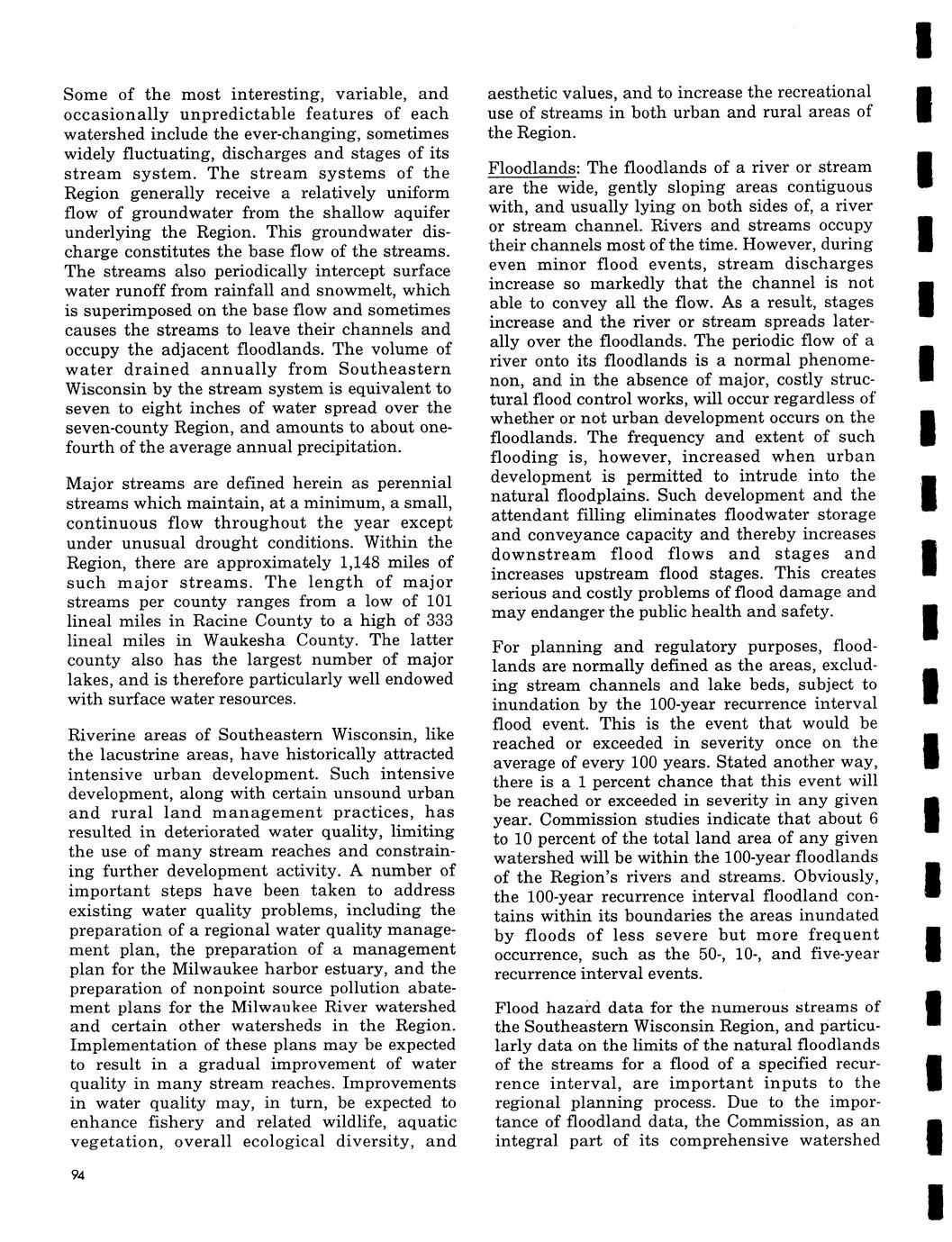 Some of the most interesting, variable, and occasionally unpredictable features of each watershed include the ever-changing, sometimes widely fluctuating, discharges and stages of its stream system. The stream systems of the Region generally receive a relatively uniform flow of groundwater from the shallow aquifer underlying the Region. This groundwater discharge constitutes the base flow of the streams. The streams also periodically intercept surface water runoff from rainfall and snowmelt, which is superimposed on the base flow and sometimes causes the streams to leave their channels and occupy the adjacent floodlands. The volume of water drained annually from Southeastern Wisconsin by the stream system is equivalent to seven to eight inches of water spread over the seven-county Region, and amounts to about one-fourth of the average annual precipitation.

Major streams are defined herein as perennial streams which maintain, at a minimum, a small, continuous flow throughout the year except under unusual drought conditions. Within the Region, there are approximately 1,148 miles of such major streams. The length of major streams per county ranges from a low of 101 lineal miles in Racine County to a high of 333 lineal miles in Waukesha County. The latter county also has the largest number of major lakes, and is therefore particularly well endowed with surface water resources.

Riverine areas of Southeastern Wisconsin, like the lacustrine areas, have historically attracted intensive urban development. Such intensive development, along with certain unsound urban and rural land management practices, has resulted in deteriorated water quality, limiting the use of many stream reaches and constraining further development activity. A number of important steps have been taken to address existing water quality problems, including the preparation of a regional water quality management plan, the preparation of a management plan for the Milwaukee harbor estuary, and the preparation of nonpoint source pollution abatement plans for the Milwaukee River watershed and certain other watersheds in the Region. Implementation of these plans may be expected to result in a gradual improvement of water quality in many stream reaches. Improvements in water quality may, in turn, be expected to enhance fishery and related wildlife, aquatic vegetation, overall ecological diversity, and aesthetic values, and to increase the recreational use of streams in both urban and rural areas of the Region.

Floodlands: The floodlands of a river or stream are the wide, gently sloping areas contiguous with, and usually lying on both sides of, a river or stream channel. Rivers and streams occupy their channels most of the time. However, during even minor flood events, stream discharges increase so markedly that the channel is not able to convey all the flow. As a result, stages increase and the river or stream spreads laterally over the floodlands. The periodic flow of a river onto its floodlands is a normal phenomenon, and in the absence of major, costly structural flood control works, will occur regardless of whether or not urban development occurs on the floodlands. The frequency and extent of such flooding is, however, increased when urban development is permitted to intrude into the natural floodplains. Such development and the attendant filling eliminates floodwater storage and conveyance capacity and thereby increases downstream flood flows and stages and increases upstream flood stages. This creates serious and costly problems of flood damage and may endanger the public health and safety.

For planning and regulatory purposes, floodlands are normally defined as the areas, excluding stream channels and lake beds, subject to inundation by the 100-year recurrence interval flood event. This is the event that would be reached or exceeded in severity once on the average of every 100 years. Stated another way, there is a 1 percent chance that this event will be reached or exceeded in severity in any given year. Commission studies indicate that about 6 to 10 percent of the total land area of any given watershed will be within the 100-year floodlands of the Region's rivers and streams. Obviously, the 100-year recurrence interval floodland contains within its boundaries the areas inundated by floods of less severe but more frequent occurrence, such as the 50-, 10-, and five-year recurrence interval events.

Flood hazard data for the numerous streams of the Southeastern Wisconsin Region, and particularly data on the limits of the natural floodlands of the streams for a flood of a specified recurrence interval, are important inputs to the regional planning process. Due to the importance of floodland data, the Commission, as an integral part of its comprehensive watershed

94